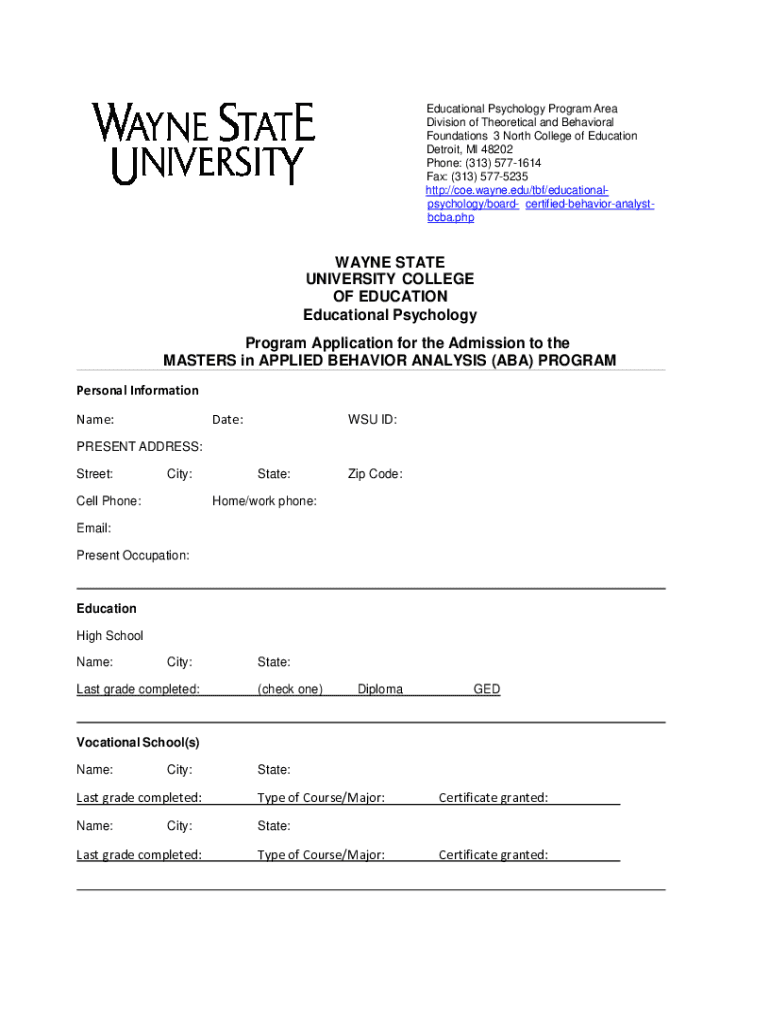 WAYNE STATE UNIVERSITY

Educational Psychology Program Area
Division of Theoretical and Behavioral Foundations 3 North College of Education
Detroit, MI 48202
Phone: (313) 577-1614
Fax: (313) 577-5235
http://coe.wayne.edu/tbf/educational-psychology/board- certified-behavior-analyst-bcba.php

WAYNE STATE
UNIVERSITY COLLEGE
OF EDUCATION
Educational Psychology

Program Application for the Admission to the
MASTERS in APPLIED BEHAVIOR ANALYSIS (ABA) PROGRAM

Personal Information

Name: Date: WSU ID:

PRESENT ADDRESS:

Street: City: State: Zip Code:

Cell Phone: Home/work phone:

Email:

Present Occupation:

Education

High School

Name: City: State:

Last grade completed: (check one) Diploma GED

Vocational School(s)

Name: City: State:

Last grade completed: Type of Course/Major: Certificate granted:

Name: City: State:

Last grade completed: Type of Course/Major: Certificate granted: